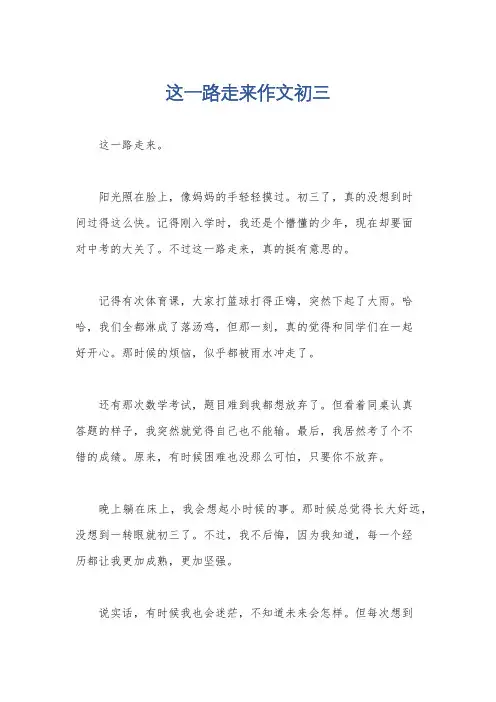 这一路走来作文初三

这一路走来。

阳光照在脸上，像妈妈的手轻轻摸过。初三了，真的没想到时间过得这么快。记得刚入学时，我还是个懵懂的少年，现在却要面对中考的大关了。不过这一路走来，真的挺有意思的。

记得有次体育课，大家打篮球打得正嗨，突然下起了大雨。哈哈，我们全都淋成了落汤鸡，但那一刻，真的觉得和同学们在一起好开心。那时候的烦恼，似乎都被雨水冲走了。

还有那次数学考试，题目难到我都想放弃了。但看着同桌认真答题的样子，我突然就觉得自己也不能输。最后，我居然考了个不错的成绩。原来，有时候困难也没那么可怕，只要你不放弃。

晚上躺在床上，我会想起小时候的事。那时候总觉得长大好远，没想到一转眼就初三了。不过，我不后悔，因为我知道，每一个经历都让我更加成熟，更加坚强。

说实话，有时候我也会迷茫，不知道未来会怎样。但每次想到